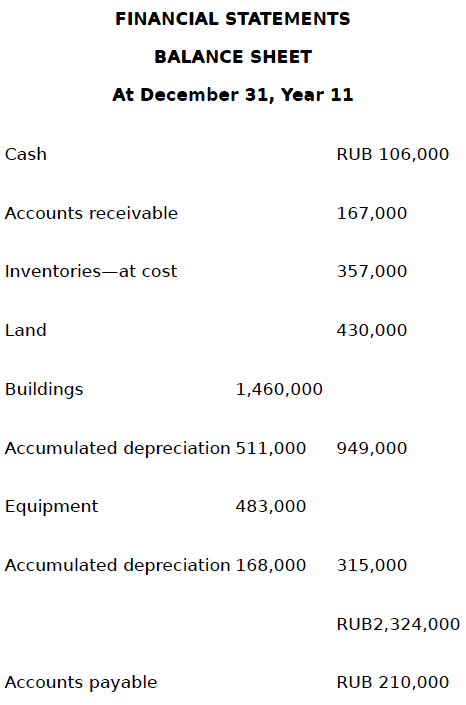 FINANCIAL STATEMENTS

BALANCE SHEET

At December 31, Year 11

| | | |
|---|---|---|
| Cash | | RUB 106,000 |
| Accounts receivable | | 167,000 |
| Inventories—at cost | | 357,000 |
| Land | | 430,000 |
| Buildings | 1,460,000 | |
| Accumulated depreciation | 511,000 | 949,000 |
| Equipment | 483,000 | |
| Accumulated depreciation | 168,000 | 315,000 |
| | | RUB2,324,000 |
| Accounts payable | | RUB 210,000 |